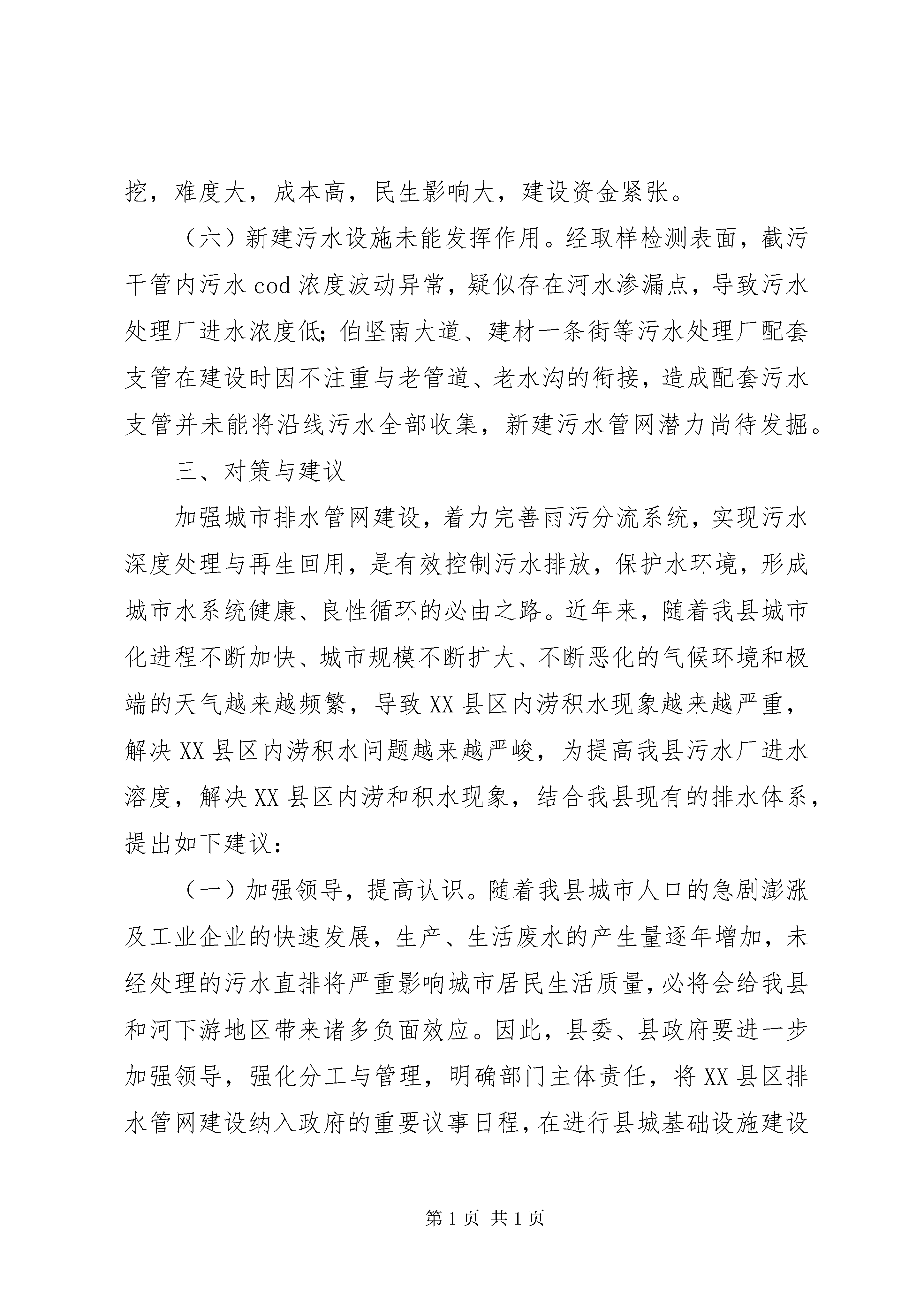 挖，难度大，成本高，民生影响大，建设资金紧张。

（六）新建污水设施未能发挥作用。经取样检测表面，截污干管内污水 cod 浓度波动异常，疑似存在河水渗漏点，导致污水处理厂进水浓度低;伯坚南大道、建材一条街等污水处理厂配套支管在建设时因不注重与老管道、老水沟的衔接，造成配套污水支管并未能将沿线污水全部收集，新建污水管网潜力尚待发掘。

三、对策与建议

加强城市排水管网建设，着力完善雨污分流系统，实现污水深度处理与再生回用，是有效控制污水排放，保护水环境，形成城市水系统健康、良性循环的必由之路。近年来，随着我县城市化进程不断加快、城市规模不断扩大、不断恶化的气候环境和极端的天气越来越频繁，导致 XX 县区内涝积水现象越来越严重，解决 XX 县区内涝积水问题越来越严峻，为提高我县污水厂进水溶度，解决 XX 县区内涝和积水现象，结合我县现有的排水体系，提出如下建议：

（一）加强领导，提高认识。随着我县城市人口的急剧澎涨及工业企业的快速发展，生产、生活废水的产生量逐年增加，未经处理的污水直排将严重影响城市居民生活质量，必将会给我县和河下游地区带来诸多负面效应。因此，县委、县政府要进一步加强领导，强化分工与管理，明确部门主体责任，将 XX 县区排水管网建设纳入政府的重要议事日程，在进行县城基础设施建设

第 1 页 共 1 页